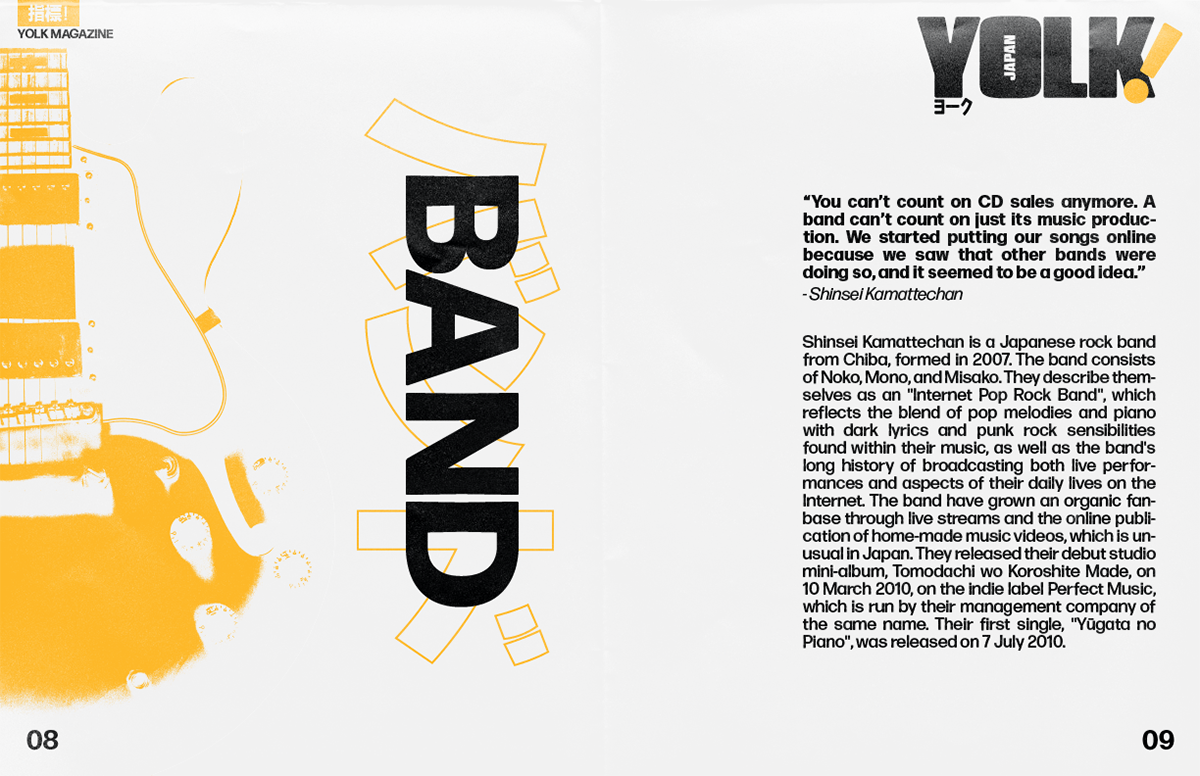 指標!
YOLK MAGAZINE

BAND

08

YOLK!
JAPAN
ヨーク

"You can't count on CD sales anymore. A band can't count on just its music production. We started putting our songs online because we saw that other bands were doing so, and it seemed to be a good idea."
- Shinsei Kamattechan

Shinsei Kamattechan is a Japanese rock band from Chiba, formed in 2007. The band consists of Noko, Mono, and Misako. They describe themselves as an "Internet Pop Rock Band", which reflects the blend of pop melodies and piano with dark lyrics and punk rock sensibilities found within their music, as well as the band's long history of broadcasting both live performances and aspects of their daily lives on the Internet. The band have grown an organic fanbase through live streams and the online publication of home-made music videos, which is unusual in Japan. They released their debut studio mini-album, Tomodachi wo Koroshite Made, on 10 March 2010, on the indie label Perfect Music, which is run by their management company of the same name. Their first single, "Yūgata no Piano", was released on 7 July 2010.

09